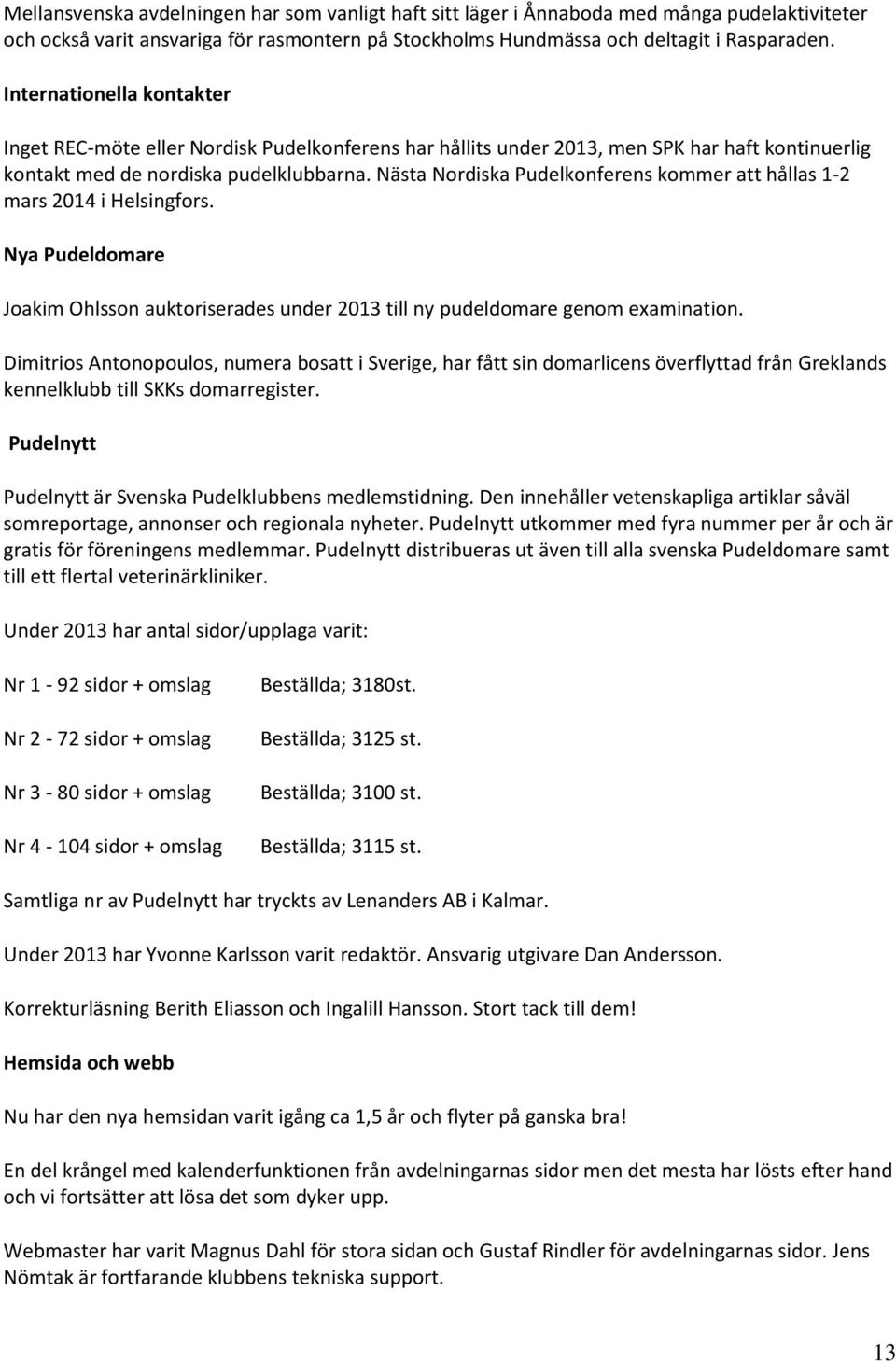 Mellansvenska avdelningen har som vanligt haft sitt läger i Ånnaboda med många pudelaktiviteter och också varit ansvariga för rasmontern på Stockholms Hundmässa och deltagit i Rasparaden.

Internationella kontakter

Inget REC-möte eller Nordisk Pudelkonferens har hållits under 2013, men SPK har haft kontinuerlig kontakt med de nordiska pudelklubbarna. Nästa Nordiska Pudelkonferens kommer att hållas 1-2 mars 2014 i Helsingfors.

Nya Pudeldomare

Joakim Ohlsson auktoriserades under 2013 till ny pudeldomare genom examination.

Dimitrios Antonopoulos, numera bosatt i Sverige, har fått sin domarlicens överflyttad från Greklands kennelklubb till SKKs domarregister.

Pudelnytt

Pudelnytt är Svenska Pudelklubbens medlemstidning. Den innehåller vetenskapliga artiklar såväl somreportage, annonser och regionala nyheter. Pudelnytt utkommer med fyra nummer per år och är gratis för föreningens medlemmar. Pudelnytt distribueras ut även till alla svenska Pudeldomare samt till ett flertal veterinärkliniker.

Under 2013 har antal sidor/upplaga varit:

Nr 1 - 92 sidor + omslag Beställda; 3180st.

Nr 2 - 72 sidor + omslag Beställda; 3125 st.

Nr 3 - 80 sidor + omslag Beställda; 3100 st.

Nr 4 - 104 sidor + omslag Beställda; 3115 st.

Samtliga nr av Pudelnytt har tryckts av Lenanders AB i Kalmar.

Under 2013 har Yvonne Karlsson varit redaktör. Ansvarig utgivare Dan Andersson.

Korrekturläsning Berith Eliasson och Ingalill Hansson. Stort tack till dem!

Hemsida och webb

Nu har den nya hemsidan varit igång ca 1,5 år och flyter på ganska bra!

En del krångel med kalenderfunktionen från avdelningarnas sidor men det mesta har lösts efter hand och vi fortsätter att lösa det som dyker upp.

Webmaster har varit Magnus Dahl för stora sidan och Gustaf Rindler för avdelningarnas sidor. Jens Nömtak är fortfarande klubbens tekniska support.

13